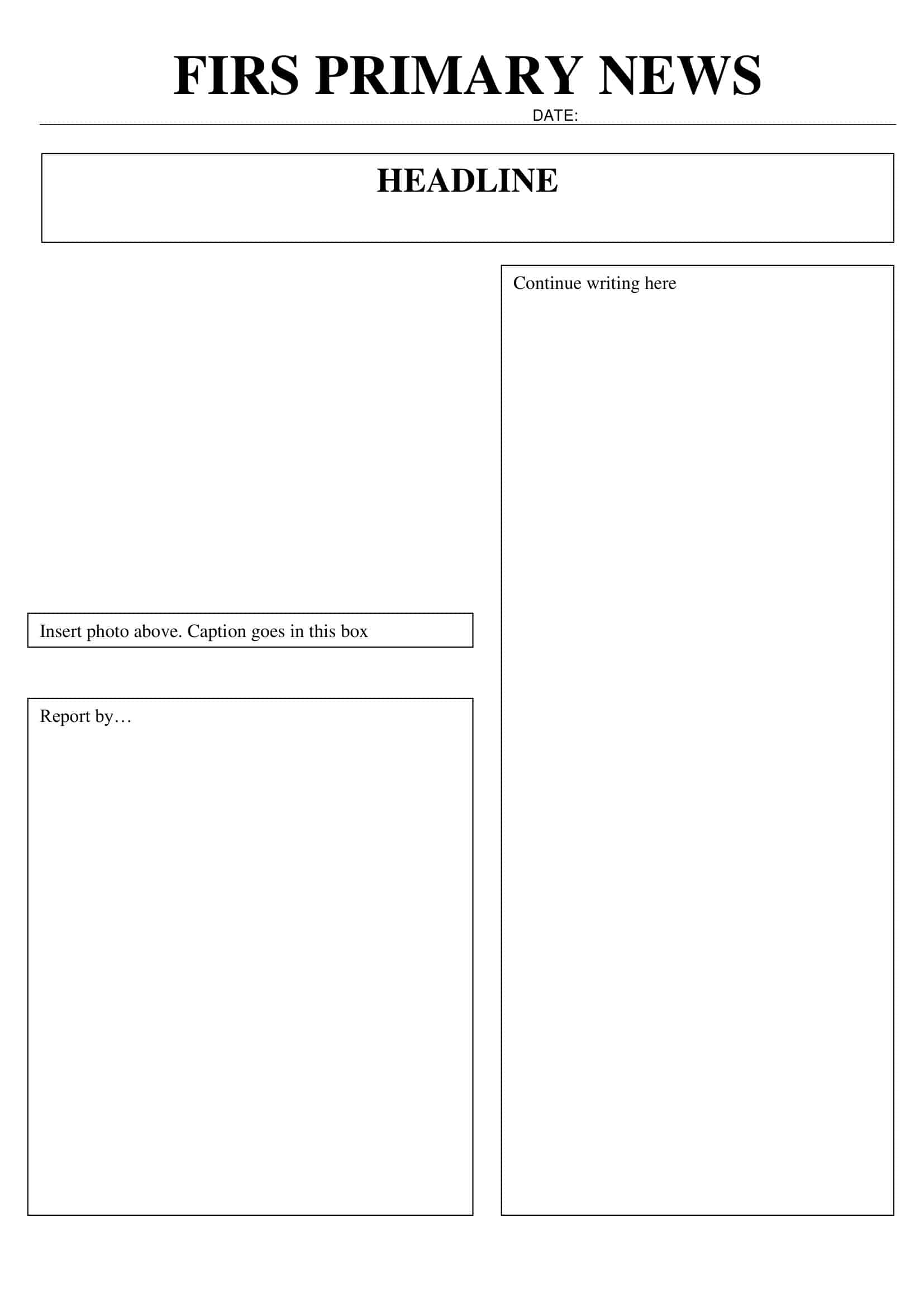 FIRS PRIMARY NEWS

DATE:

HEADLINE

Insert photo above. Caption goes in this box

Report by…

Continue writing here